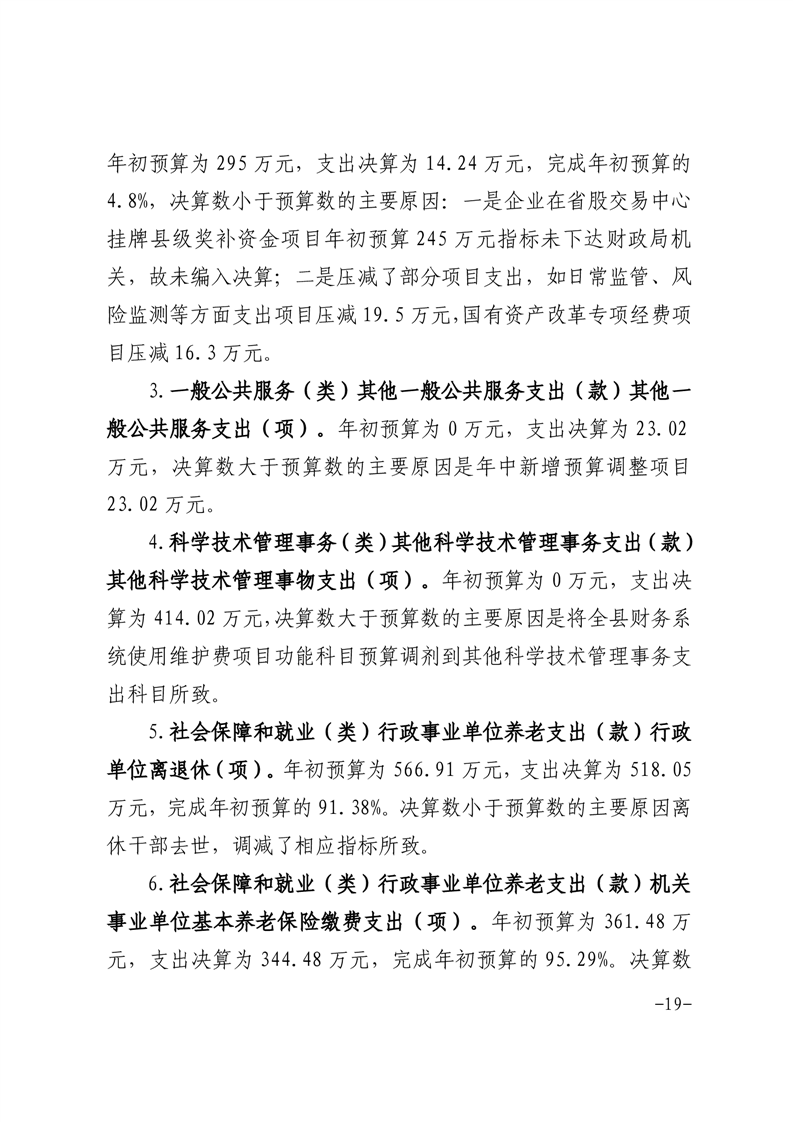 年初预算为 295 万元，支出决算为 14.24 万元，完成年初预算的 4.8%，决算数小于预算数的主要原因：一是企业在省股交易中心挂牌县级奖补资金项目年初预算 245 万元指标未下达财政局机关，故未编入决算；二是压减了部分项目支出，如日常监管、风险监测等方面支出项目压减 19.5 万元，国有资产改革专项经费项目压减 16.3 万元。

3.一般公共服务（类）其他一般公共服务支出（款）其他一般公共服务支出（项）。年初预算为 0 万元，支出决算为 23.02 万元，决算数大于预算数的主要原因是年中新增预算调整项目 23.02 万元。

4.科学技术管理事务（类）其他科学技术管理事务支出（款）其他科学技术管理事物支出（项）。年初预算为 0 万元，支出决算为 414.02 万元，决算数大于预算数的主要原因是将全县财务系统使用维护费项目功能科目预算调剂到其他科学技术管理事务支出科目所致。

5.社会保障和就业（类）行政事业单位养老支出（款）行政单位离退休（项）。年初预算为 566.91 万元，支出决算为 518.05 万元，完成年初预算的 91.38%。决算数小于预算数的主要原因离休干部去世，调减了相应指标所致。

6.社会保障和就业（类）行政事业单位养老支出（款）机关事业单位基本养老保险缴费支出（项）。年初预算为 361.48 万元，支出决算为 344.48 万元，完成年初预算的 95.29%。决算数

-19-